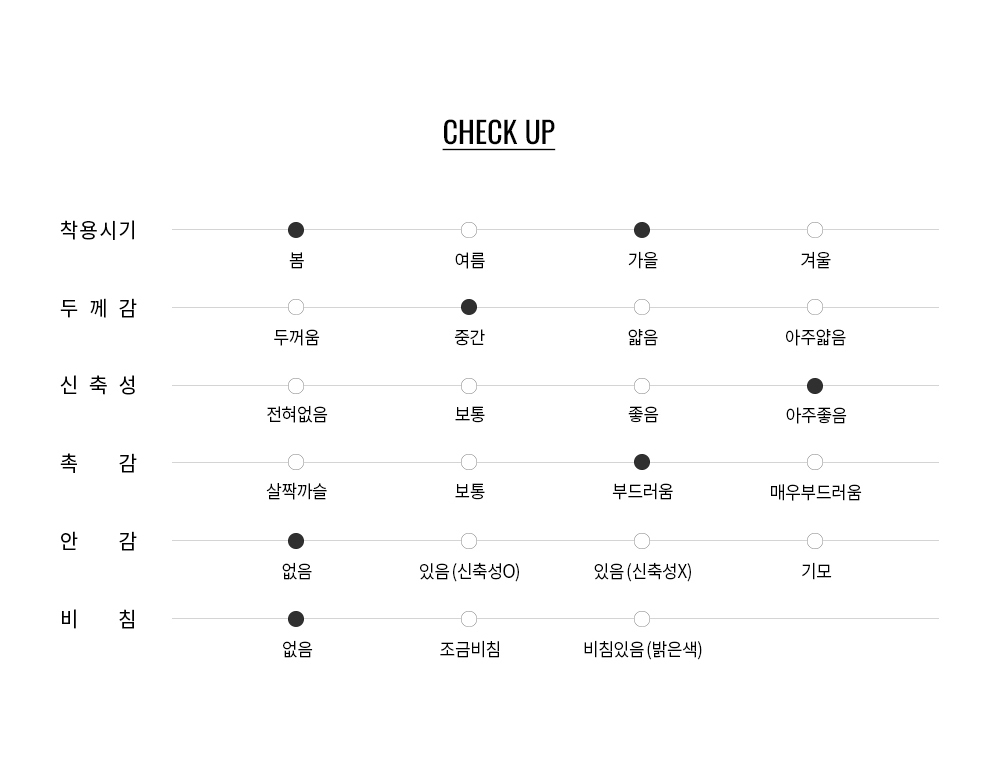 CHECK UP

착용시기
봄 여름 가을 겨울

두 께 감
두꺼움 중간 얇음 아주얇음

신 축 성
전혀없음 보통 좋음 아주좋음

촉 감
살짝까슬 보통 부드러움 매우부드러움

안 감
없음 있음 (신축성O) 있음 (신축성X) 기모

비 침
없음 조금비침 비침있음 (밝은색)